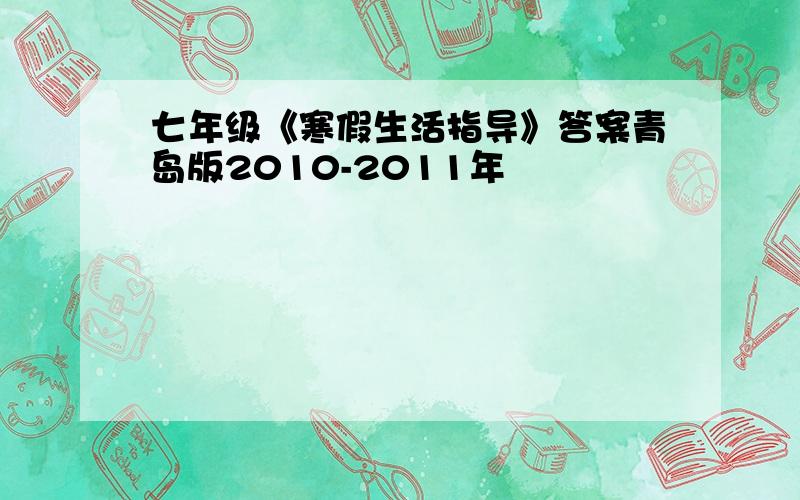 七年级《寒假生活指导》答案青岛版2010-2011年

ABC

Back to School